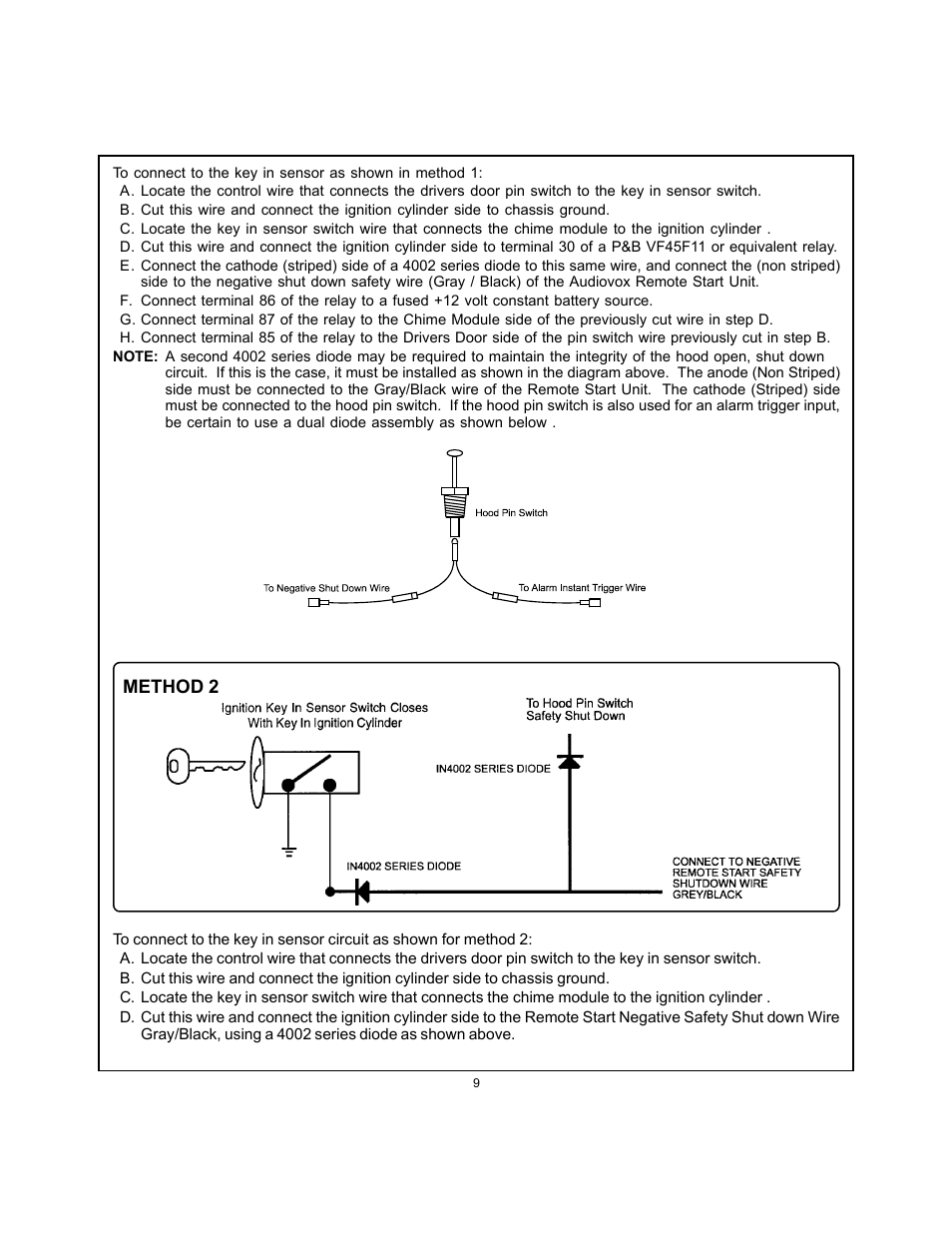 To connect to the key in sensor as shown in method 1:

A. Locate the control wire that connects the drivers door pin switch to the key in sensor switch.
B. Cut this wire and connect the ignition cylinder side to chassis ground.
C. Locate the key in sensor switch wire that connects the chime module to the ignition cylinder .
D. Cut this wire and connect the ignition cylinder side to terminal 30 of a P&B VF45F11 or equivalent relay.
E. Connect the cathode (striped) side of a 4002 series diode to this same wire, and connect the (non striped) side to the negative shut down safety wire (Gray / Black) of the Audiovox Remote Start Unit.
F. Connect terminal 86 of the relay to a fused +12 volt constant battery source.
G. Connect terminal 87 of the relay to the Chime Module side of the previously cut wire in step D.
H. Connect terminal 85 of the relay to the Drivers Door side of the pin switch wire previously cut in step B.

NOTE: A second 4002 series diode may be required to maintain the integrity of the hood open, shut down circuit. If this is the case, it must be installed as shown in the diagram above. The anode (Non Striped) side must be connected to the Gray/Black wire of the Remote Start Unit. The cathode (Striped) side must be connected to the hood pin switch. If the hood pin switch is also used for an alarm trigger input, be certain to use a dual diode assembly as shown below .

Hood Pin Switch
To Negative Shut Down Wire
To Alarm Instant Trigger Wire

METHOD 2

Ignition Key In Sensor Switch Closes With Key In Ignition Cylinder
To Hood Pin Switch Safety Shut Down
IN4002 SERIES DIODE
IN4002 SERIES DIODE
CONNECT TO NEGATIVE REMOTE START SAFETY SHUTDOWN WIRE GREY/BLACK

To connect to the key in sensor circuit as shown for method 2:

A. Locate the control wire that connects the drivers door pin switch to the key in sensor switch.
B. Cut this wire and connect the ignition cylinder side to chassis ground.
C. Locate the key in sensor switch wire that connects the chime module to the ignition cylinder .
D. Cut this wire and connect the ignition cylinder side to the Remote Start Negative Safety Shut down Wire Gray/Black, using a 4002 series diode as shown above.

9